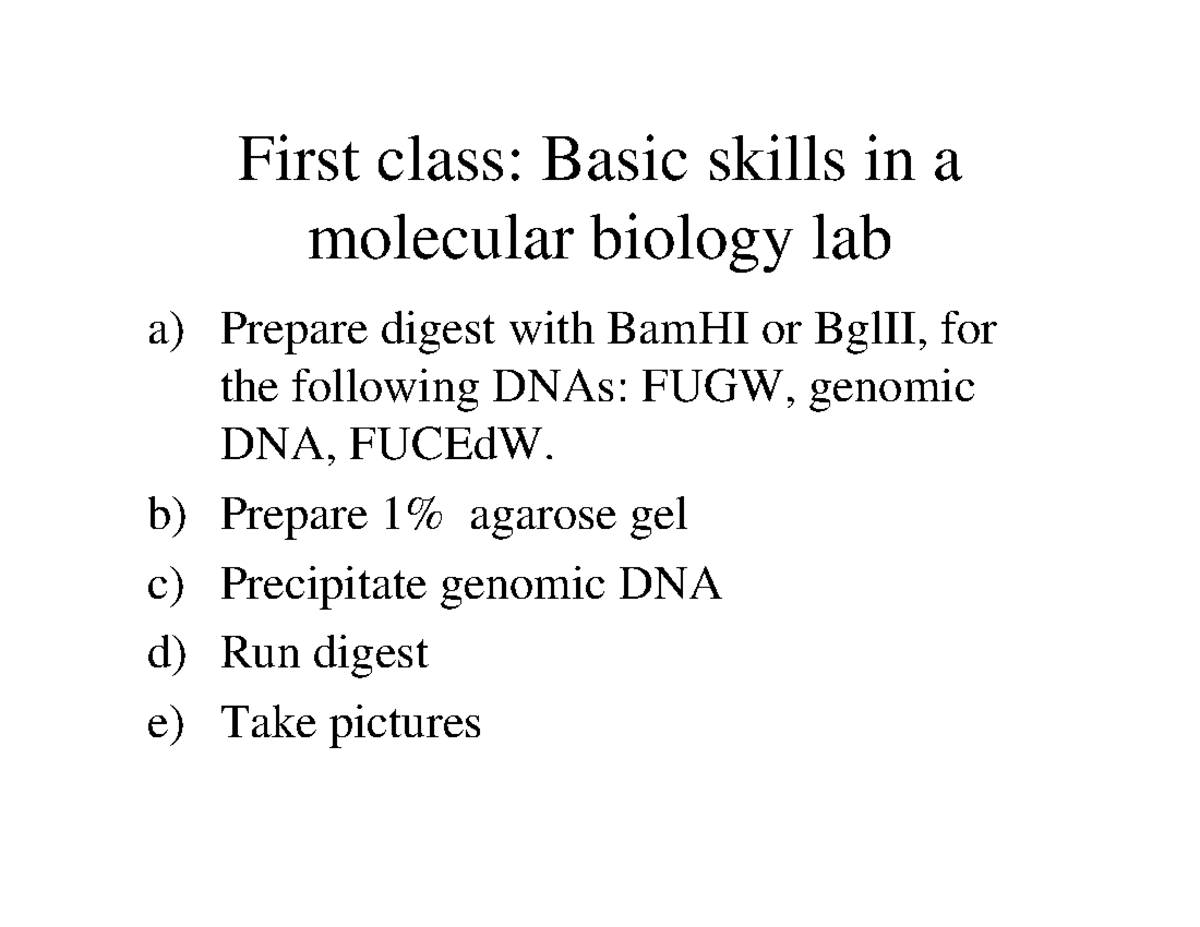 First class: Basic skills in a molecular biology lab

a) Prepare digest with BamHI or BglII, for the following DNAs: FUGW, genomic DNA, FUCEdW.
b) Prepare 1% agarose gel
c) Precipitate genomic DNA
d) Run digest
e) Take pictures